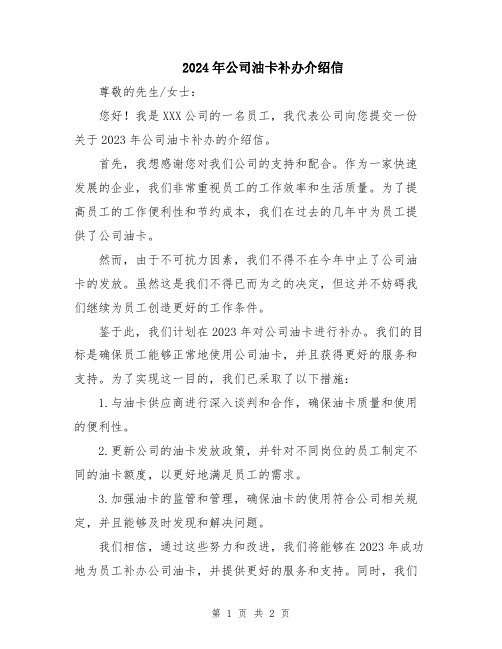 2024年公司油卡补办介绍信

尊敬的先生/女士：

您好！我是XXX公司的一名员工，我代表公司向您提交一份关于2023年公司油卡补办的介绍信。

首先，我想感谢您对我们公司的支持和配合。作为一家快速发展的企业，我们非常重视员工的工作效率和生活质量。为了提高员工的工作便利性和节约成本，我们在过去的几年中为员工提供了公司油卡。

然而，由于不可抗力因素，我们不得不在今年中止了公司油卡的发放。虽然这是我们不得已而为之的决定，但这并不妨碍我们继续为员工创造更好的工作条件。

鉴于此，我们计划在2023年对公司油卡进行补办。我们的目标是确保员工能够正常地使用公司油卡，并且获得更好的服务和支持。为了实现这一目的，我们已采取了以下措施：

1.与油卡供应商进行深入谈判和合作，确保油卡质量和使用的便利性。

2.更新公司的油卡发放政策，并针对不同岗位的员工制定不同的油卡额度，以更好地满足员工的需求。

3.加强油卡的监管和管理，确保油卡的使用符合公司相关规定，并且能够及时发现和解决问题。

我们相信，通过这些努力和改进，我们将能够在2023年成功地为员工补办公司油卡，并提供更好的服务和支持。同时，我们

第 1 页 共 2 页